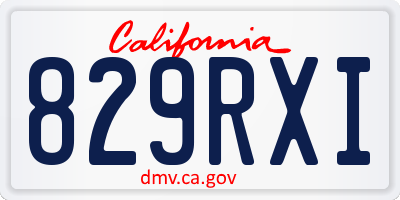 California
829RXI
dmv.ca.gov